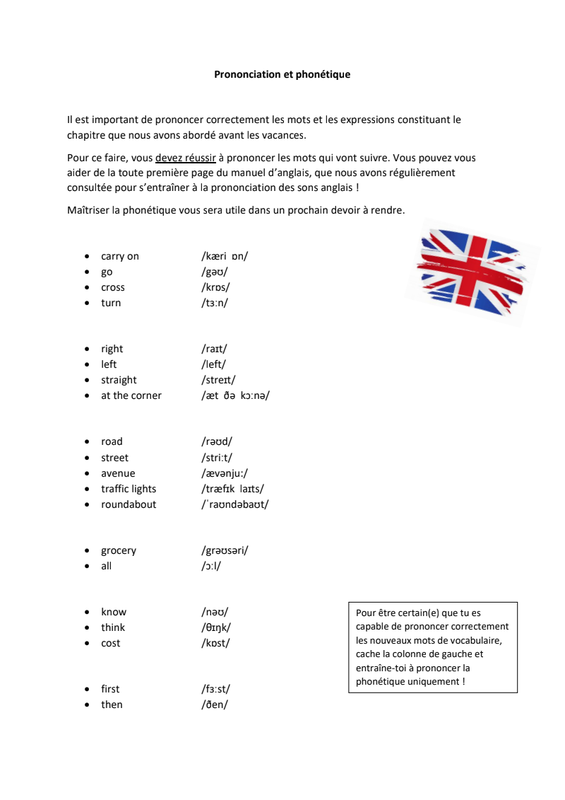 Prononciation et phonétique

Il est important de prononcer correctement les mots et les expressions constituant le chapitre que nous avons abordé avant les vacances.

Pour ce faire, vous devez réussir à prononcer les mots qui vont suivre. Vous pouvez vous aider de la toute première page du manuel d'anglais, que nous avons régulièrement consultée pour s'entraîner à la prononciation des sons anglais !

Maîtriser la phonétique vous sera utile dans un prochain devoir à rendre.

- carry on /kæri ɒn/
- go /gəʊ/
- cross /krɒs/
- turn /tɜːn/

- right /raɪt/
- left /left/
- straight /streɪt/
- at the corner /æt ðə kɔːnə/

- road /rəʊd/
- street /striːt/
- avenue /ævənjuː/
- traffic lights /træfɪk laɪts/
- roundabout /ˈraʊndəbaʊt/

- grocery /grəʊsəri/
- all /ɔːl/

- know /nəʊ/
- think /θɪŋk/
- cost /kɒst/

- first /fɜːst/
- then /ðen/

Pour être certain(e) que tu es capable de prononcer correctement les nouveaux mots de vocabulaire, cache la colonne de gauche et entraîne-toi à prononcer la phonétique uniquement !